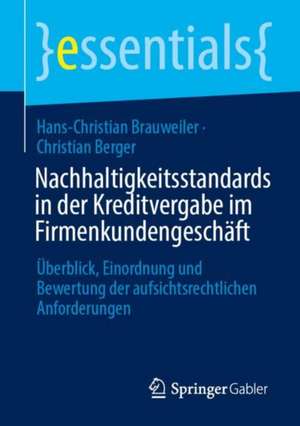 }essentials{

Hans-Christian Brauweiler · Christian Berger

Nachhaltigkeitsstandards in der Kreditvergabe im Firmenkundengeschäft

Überblick, Einordnung und Bewertung der aufsichtsrechtlichen Anforderungen

Springer Gabler